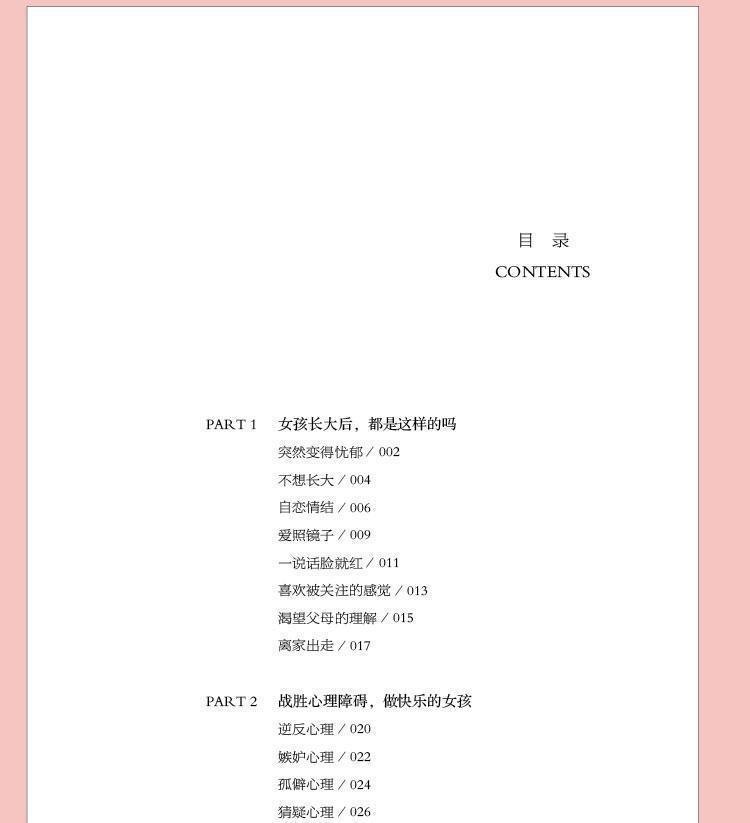 目 录
CONTENTS

PART 1 女孩长大后，都是这样的吗
突然变得忧郁 / 002
不想长大 / 004
自恋情结 / 006
爱照镜子 / 009
一说话脸就红 / 011
喜欢被关注的感觉 / 013
渴望父母的理解 / 015
离家出走 / 017

PART 2 战胜心理障碍，做快乐的女孩
逆反心理 / 020
嫉妒心理 / 022
孤僻心理 / 024
猜疑心理 / 026